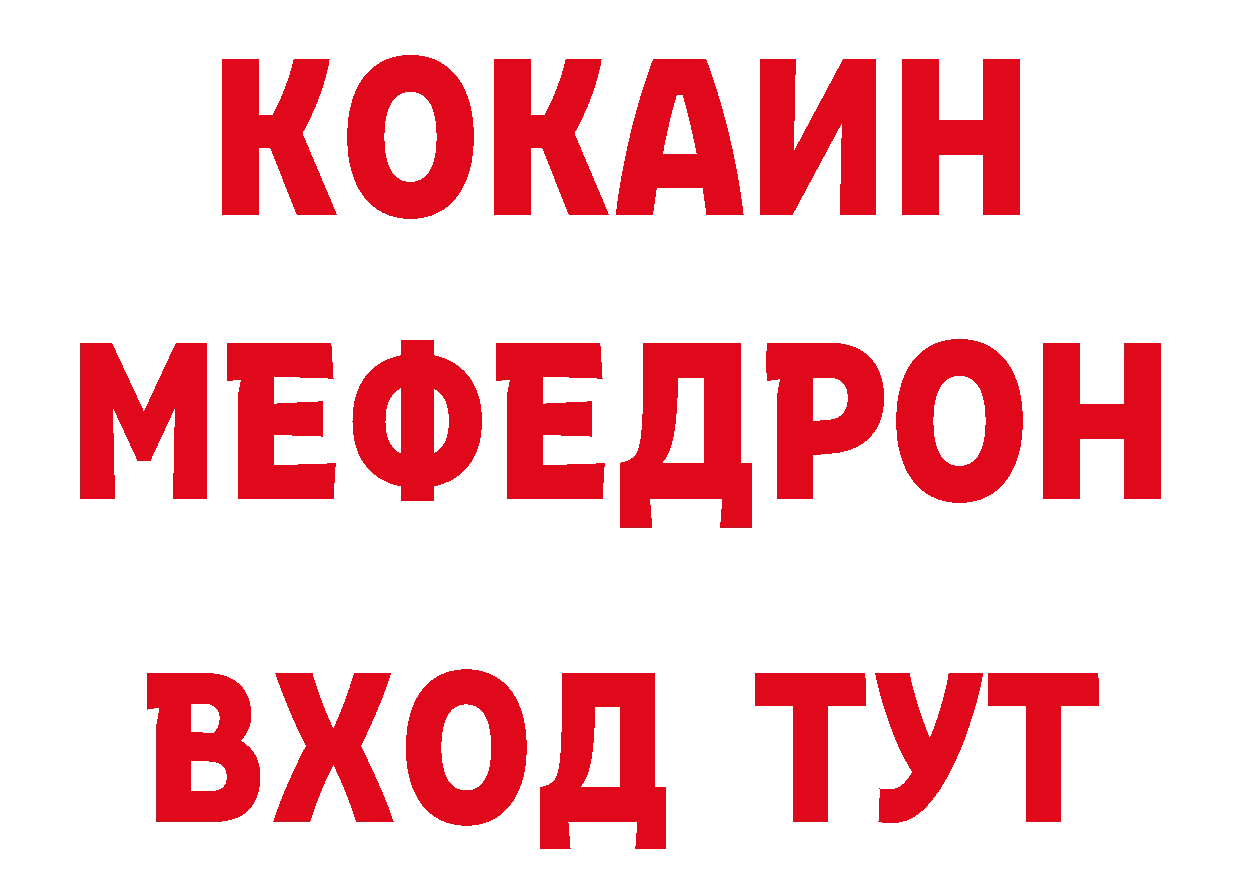 КОКАИН
МЕФЕДРОН
ВХОД ТУТ